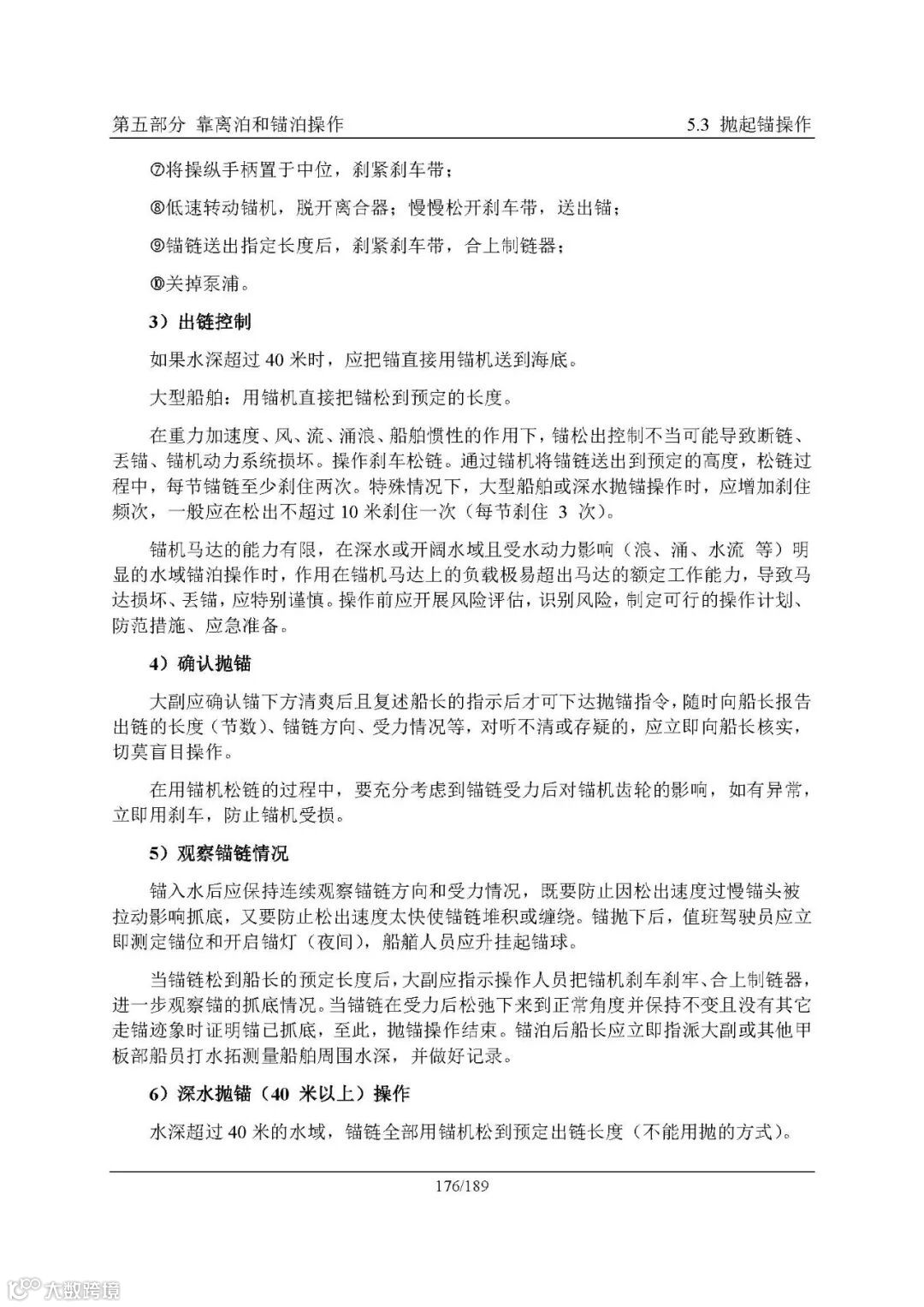 第五部分 靠离泊和锚泊操作

5.3 抛起锚操作

⑦将操纵手柄置于中位，刹紧刹车带；

⑧低速转动锚机，脱开离合器；慢慢松开刹车带，送出锚；

⑨锚链送出指定长度后，刹紧刹车带，合上制链器；

⑩关掉泵浦。

3）出链控制

如果水深超过 40 米时，应把锚直接用锚机送到海底。

大型船舶：用锚机直接把锚松到预定的长度。

在重力加速度、风、流、涌浪、船舶惯性的作用下，锚松出控制不当可能导致断链、丢锚、锚机动力系统损坏。操作刹车松链。通过锚机将锚链送出到预定的高度，松链过程中，每节锚链至少刹住两次。特殊情况下，大型船舶或深水抛锚操作时，应增加刹住频次，一般应在松出不超过 10 米刹住一次（每节刹住 3 次）。

锚机马达的能力有限，在深水或开阔水域且受水动力影响（浪、涌、水流 等）明显的水域锚泊操作时，作用在锚机马达上的负载极易超出马达的额定工作能力，导致马达损坏、丢锚，应特别谨慎。操作前应开展风险评估，识别风险，制定可行的操作计划、防范措施、应急准备。

4）确认抛锚

大副应确认锚下方清爽后且复述船长的指示后才可下达抛锚指令，随时向船长报告出链的长度（节数）、锚链方向、受力情况等，对听不清或存疑的，应立即向船长核实，切莫盲目操作。

在用锚机松链的过程中，要充分考虑到锚链受力后对锚机齿轮的影响，如有异常，立即用刹车，防止锚机受损。

5）观察锚链情况

锚入水后应保持连续观察锚链方向和受力情况，既要防止因松出速度过慢锚头被拉动影响抓底，又要防止松出速度太快使锚链堆积或缠绕。锚抛下后，值班驾驶员应立即测定锚位和开启锚灯（夜间），船艏人员应升挂起锚球。

当锚链松到船长的预定长度后，大副应指示操作人员把锚机刹车刹牢、合上制链器，进一步观察锚的抓底情况。当锚链在受力后松弛下来到正常角度并保持不变且没有其它走锚迹象时证明锚已抓底，至此，抛锚操作结束。锚泊后船长应立即指派大副或其他甲板部船员打水拓测量船舶周围水深，并做好记录。

6）深水抛锚（40 米以上）操作

水深超过 40 米的水域，锚链全部用锚机松到预定出链长度（不能用抛的方式）。

176/189

大数跨境